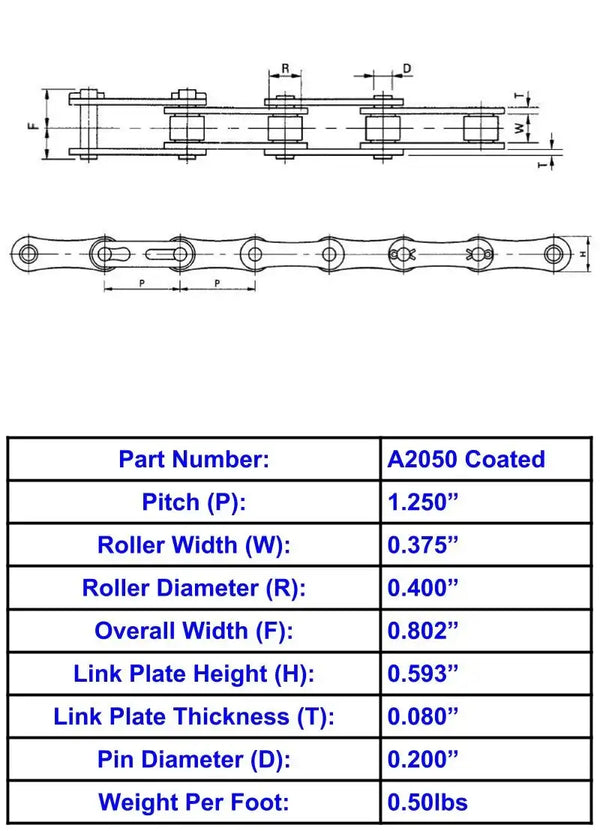 R
D
F
T
W
T
H
P
P

| Part Number: | A2050 Coated |
|---|---|
| Pitch (P): | 1.250” |
| Roller Width (W): | 0.375” |
| Roller Diameter (R): | 0.400” |
| Overall Width (F): | 0.802” |
| Link Plate Height (H): | 0.593” |
| Link Plate Thickness (T): | 0.080” |
| Pin Diameter (D): | 0.200” |
| Weight Per Foot: | 0.50lbs |